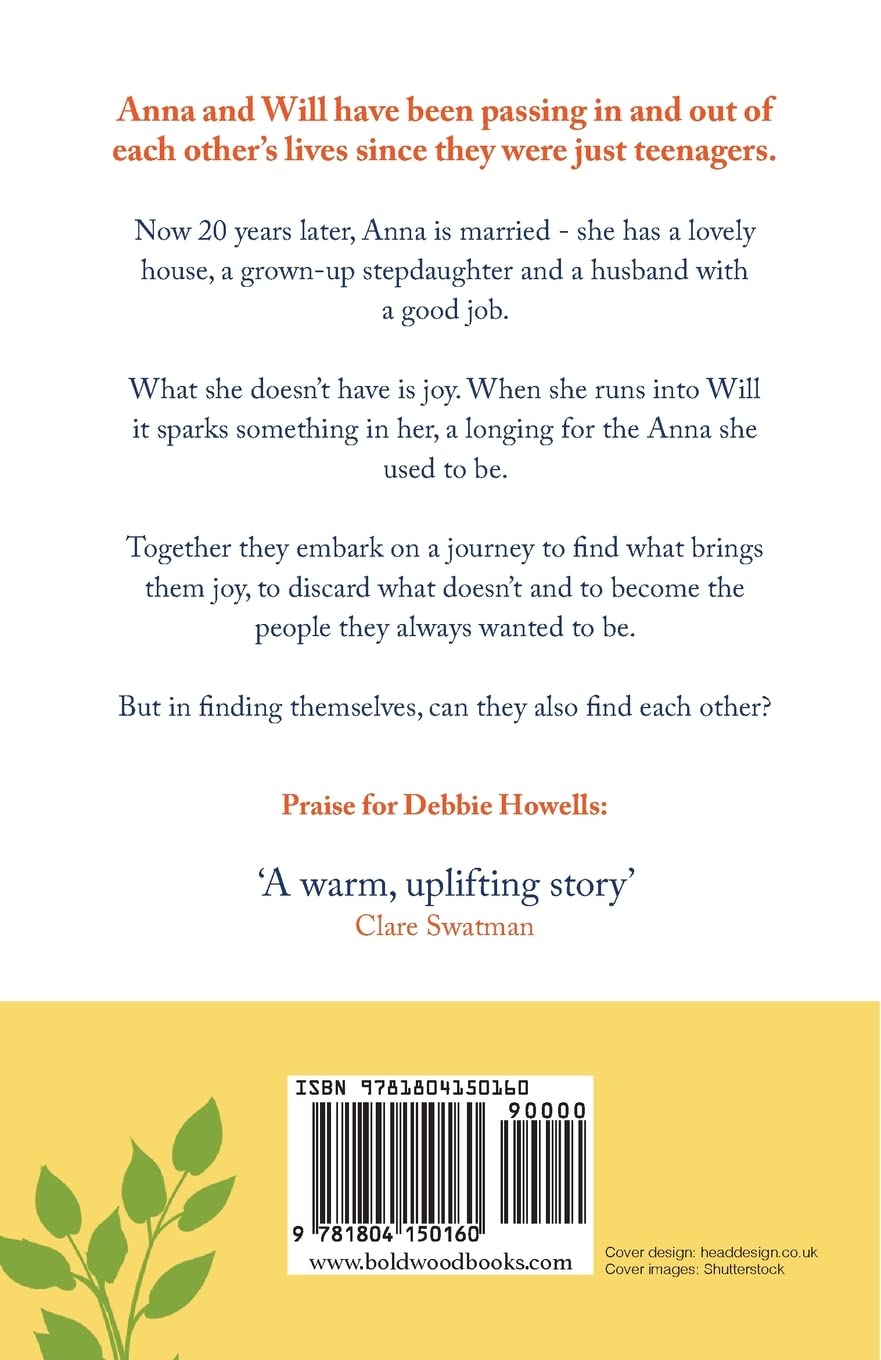 Anna and Will have been passing in and out of each other's lives since they were just teenagers.

Now 20 years later, Anna is married - she has a lovely house, a grown-up stepdaughter and a husband with a good job.

What she doesn't have is joy. When she runs into Will it sparks something in her, a longing for the Anna she used to be.

Together they embark on a journey to find what brings them joy, to discard what doesn't and to become the people they always wanted to be.

But in finding themselves, can they also find each other?

Praise for Debbie Howells:

'A warm, uplifting story'
Clare Swatman

ISBN 9781804150160

90000

9 781804 150160

www.boldwoodbooks.com

Cover design: headdesign.co.uk
Cover images: Shutterstock